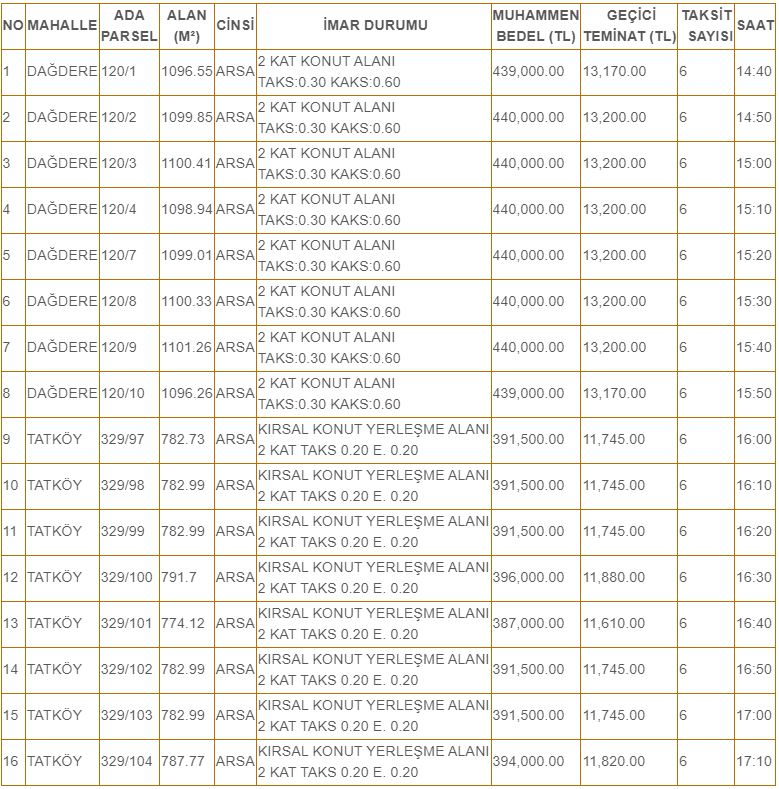 | NO | MAHALLE | ADA PARSEL | ALAN (M²) | CİNSİ | İMAR DURUMU | MUHAMMEN BEDEL (TL) | GEÇİCİ TEMİNAT (TL) | TAKSİT SAYISI | SAAT |
|---|---|---|---|---|---|---|---|---|---|
| 1 | DAĞDERE | 120/1 | 1096.55 | ARSA | 2 KAT KONUT ALANI TAKS:0.30 KAKS:0.60 | 439,000.00 | 13,170.00 | 6 | 14:40 |
| 2 | DAĞDERE | 120/2 | 1099.85 | ARSA | 2 KAT KONUT ALANI TAKS:0.30 KAKS:0.60 | 440,000.00 | 13,200.00 | 6 | 14:50 |
| 3 | DAĞDERE | 120/3 | 1100.41 | ARSA | 2 KAT KONUT ALANI TAKS:0.30 KAKS:0.60 | 440,000.00 | 13,200.00 | 6 | 15:00 |
| 4 | DAĞDERE | 120/4 | 1098.94 | ARSA | 2 KAT KONUT ALANI TAKS:0.30 KAKS:0.60 | 440,000.00 | 13,200.00 | 6 | 15:10 |
| 5 | DAĞDERE | 120/7 | 1099.01 | ARSA | 2 KAT KONUT ALANI TAKS:0.30 KAKS:0.60 | 440,000.00 | 13,200.00 | 6 | 15:20 |
| 6 | DAĞDERE | 120/8 | 1100.33 | ARSA | 2 KAT KONUT ALANI TAKS:0.30 KAKS:0.60 | 440,000.00 | 13,200.00 | 6 | 15:30 |
| 7 | DAĞDERE | 120/9 | 1101.26 | ARSA | 2 KAT KONUT ALANI TAKS:0.30 KAKS:0.60 | 440,000.00 | 13,200.00 | 6 | 15:40 |
| 8 | DAĞDERE | 120/10 | 1096.26 | ARSA | 2 KAT KONUT ALANI TAKS:0.30 KAKS:0.60 | 439,000.00 | 13,170.00 | 6 | 15:50 |
| 9 | TATKÖY | 329/97 | 782.73 | ARSA | KIRSAL KONUT YERLEŞME ALANI 2 KAT TAKS 0.20 E. 0.20 | 391,500.00 | 11,745.00 | 6 | 16:00 |
| 10 | TATKÖY | 329/98 | 782.99 | ARSA | KIRSAL KONUT YERLEŞME ALANI 2 KAT TAKS 0.20 E. 0.20 | 391,500.00 | 11,745.00 | 6 | 16:10 |
| 11 | TATKÖY | 329/99 | 782.99 | ARSA | KIRSAL KONUT YERLEŞME ALANI 2 KAT TAKS 0.20 E. 0.20 | 391,500.00 | 11,745.00 | 6 | 16:20 |
| 12 | TATKÖY | 329/100 | 791.7 | ARSA | KIRSAL KONUT YERLEŞME ALANI 2 KAT TAKS 0.20 E. 0.20 | 396,000.00 | 11,880.00 | 6 | 16:30 |
| 13 | TATKÖY | 329/101 | 774.12 | ARSA | KIRSAL KONUT YERLEŞME ALANI 2 KAT TAKS 0.20 E. 0.20 | 387,000.00 | 11,610.00 | 6 | 16:40 |
| 14 | TATKÖY | 329/102 | 782.99 | ARSA | KIRSAL KONUT YERLEŞME ALANI 2 KAT TAKS 0.20 E. 0.20 | 391,500.00 | 11,745.00 | 6 | 16:50 |
| 15 | TATKÖY | 329/103 | 782.99 | ARSA | KIRSAL KONUT YERLEŞME ALANI 2 KAT TAKS 0.20 E. 0.20 | 391,500.00 | 11,745.00 | 6 | 17:00 |
| 16 | TATKÖY | 329/104 | 787.77 | ARSA | KIRSAL KONUT YERLEŞME ALANI 2 KAT TAKS 0.20 E. 0.20 | 394,000.00 | 11,820.00 | 6 | 17:10 |